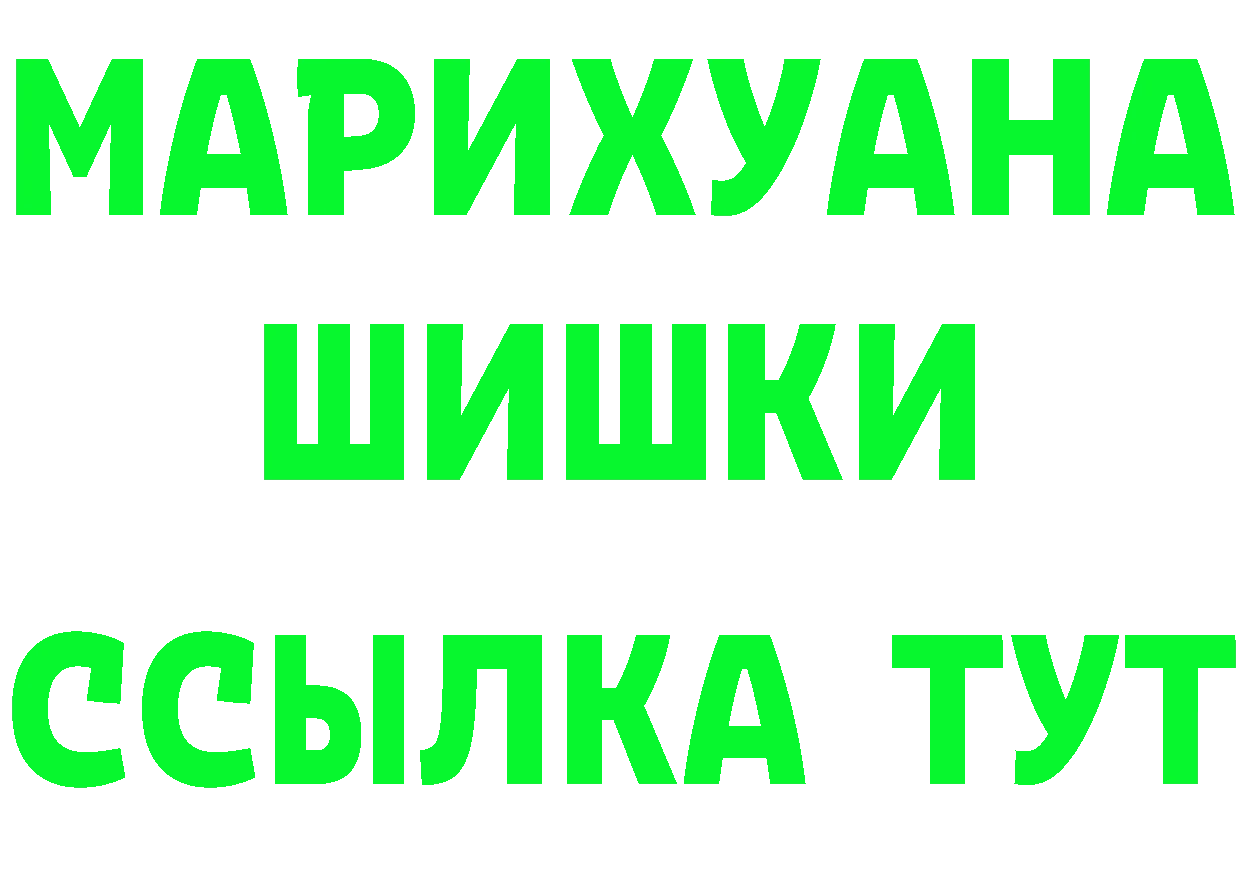 МАРИХУАНА ШИШКИ

ССЫЛКА ТУТ